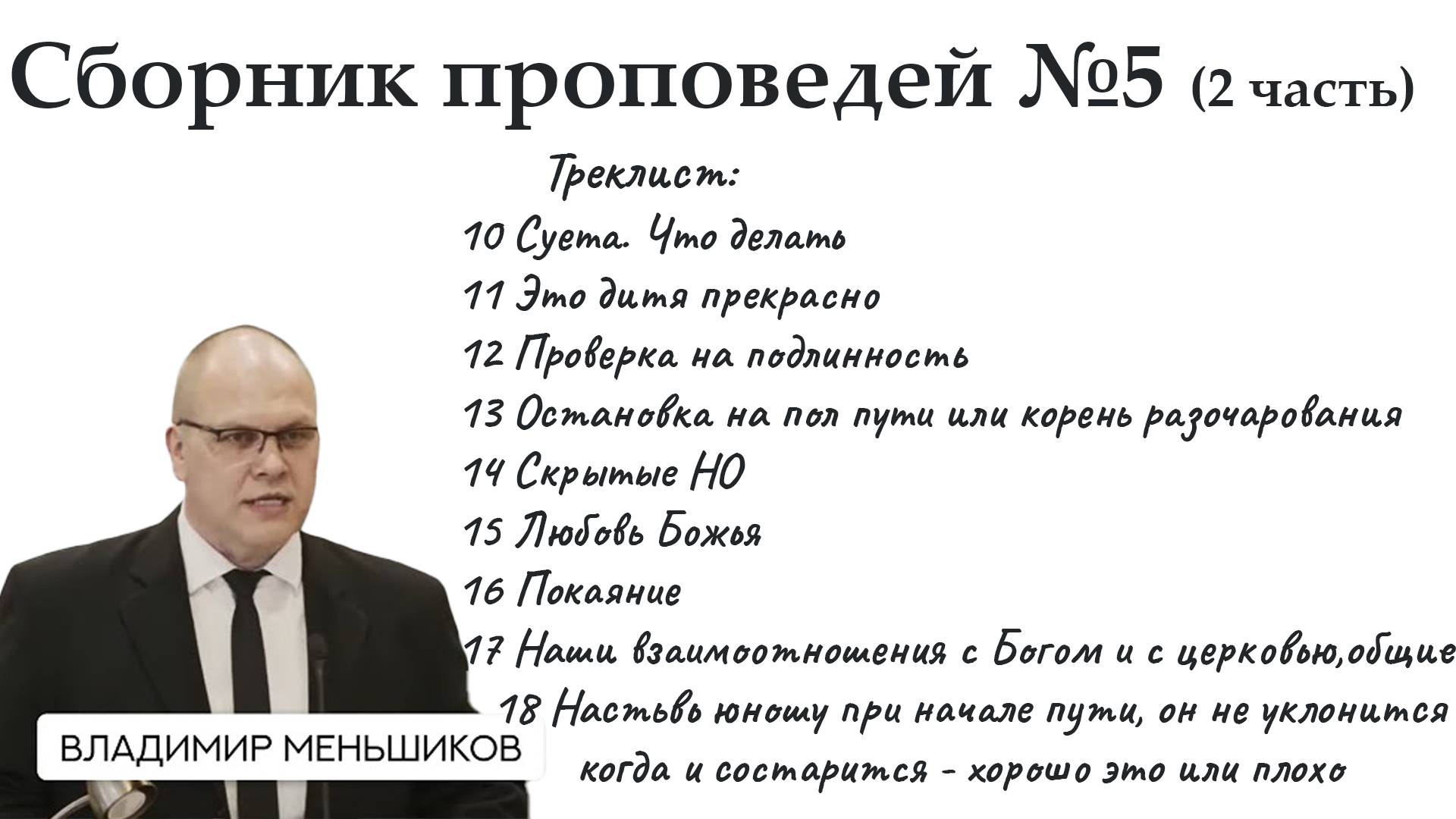 Сборник проповедей №5 (2 часть)

Треклист:
10 Суета. Что делать
11 Это дитя прекрасно
12 Проверка на подлинность
13 Остановка на пол пути или корень разочарования
14 Скрытые НО
15 Любовь Божья
16 Покаяние
17 Наши взаимоотношения с Богом и с церковью,общие
18 Настьвь юношу при начале пути, он не уклонится когда и состарится - хорошо это или плохо

ВЛАДИМИР МЕНЬШИКОВ